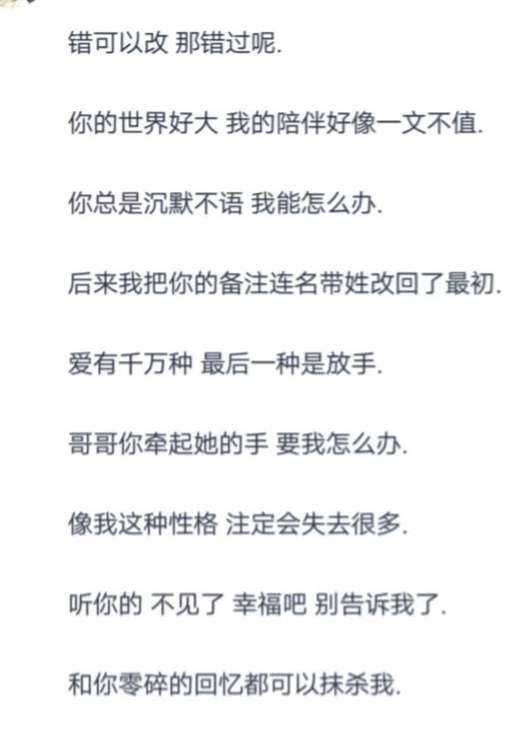 错可以改 那错过呢.

你的世界好大 我的陪伴好像一文不值.

你总是沉默不语 我能怎么办.

后来我把你的备注连名带姓改回了最初.

爱有千万种 最后一种是放手.

哥哥你牵起她的手 要我怎么办.

像我这种性格 注定会失去很多.

听你的 不见了 幸福吧 别告诉我了.

和你零碎的回忆都可以抹杀我.